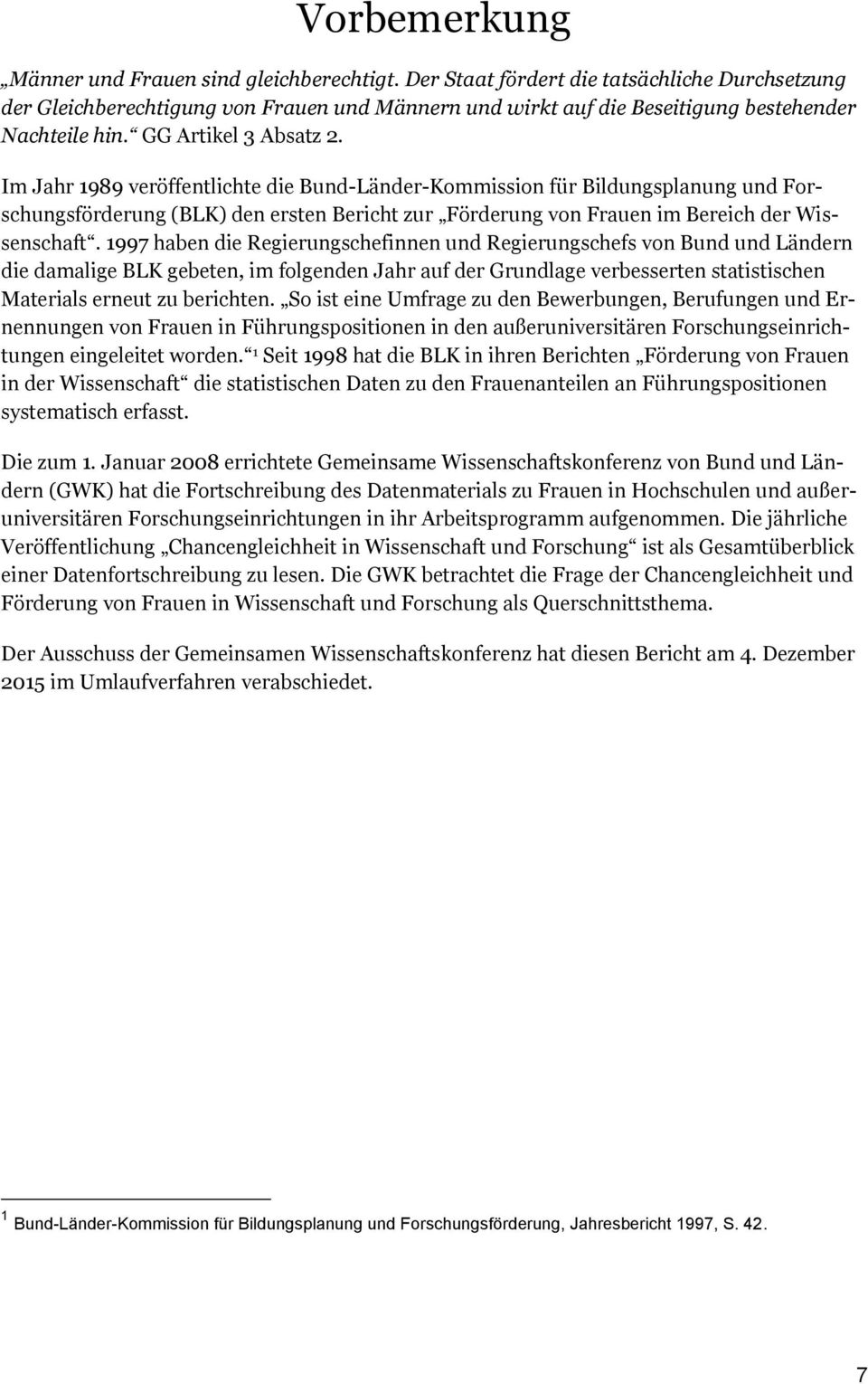 Vorbemerkung

„Männer und Frauen sind gleichberechtigt. Der Staat fördert die tatsächliche Durchsetzung der Gleichberechtigung von Frauen und Männern und wirkt auf die Beseitigung bestehender Nachteile hin.“ GG Artikel 3 Absatz 2.

Im Jahr 1989 veröffentlichte die Bund-Länder-Kommission für Bildungsplanung und Forschungsförderung (BLK) den ersten Bericht zur „Förderung von Frauen im Bereich der Wissenschaft“. 1997 haben die Regierungschefinnen und Regierungschefs von Bund und Ländern die damalige BLK gebeten, im folgenden Jahr auf der Grundlage verbesserten statistischen Materials erneut zu berichten. „So ist eine Umfrage zu den Bewerbungen, Berufungen und Ernennungen von Frauen in Führungspositionen in den außeruniversitären Forschungseinrichtungen eingeleitet worden.“ $^1$ Seit 1998 hat die BLK in ihren Berichten „Förderung von Frauen in der Wissenschaft“ die statistischen Daten zu den Frauenanteilen an Führungspositionen systematisch erfasst.

Die zum 1. Januar 2008 errichtete Gemeinsame Wissenschaftskonferenz von Bund und Ländern (GWK) hat die Fortschreibung des Datenmaterials zu Frauen in Hochschulen und außeruniversitären Forschungseinrichtungen in ihr Arbeitsprogramm aufgenommen. Die jährliche Veröffentlichung „Chancengleichheit in Wissenschaft und Forschung“ ist als Gesamtüberblick einer Datenfortschreibung zu lesen. Die GWK betrachtet die Frage der Chancengleichheit und Förderung von Frauen in Wissenschaft und Forschung als Querschnittsthema.

Der Ausschuss der Gemeinsamen Wissenschaftskonferenz hat diesen Bericht am 4. Dezember 2015 im Umlaufverfahren verabschiedet.

$^1$ Bund-Länder-Kommission für Bildungsplanung und Forschungsförderung, Jahresbericht 1997, S. 42.

7